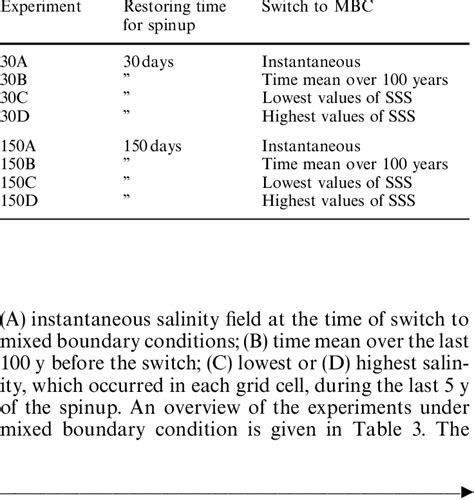 | Experiment | Restoring time for spinup | Switch to MBC |
|---|---|---|
| 30A | 30 days | Instantaneous |
| 30B | ” | Time mean over 100 years |
| 30C | ” | Lowest values of SSS |
| 30D | ” | Highest values of SSS |
| 150A | 150 days | Instantaneous |
| 150B | ” | Time mean over 100 years |
| 150C | ” | Lowest values of SSS |
| 150D | ” | Highest values of SSS |

(A) instantaneous salinity field at the time of switch to mixed boundary conditions; (B) time mean over the last 100 y before the switch; (C) lowest or (D) highest salinity, which occurred in each grid cell, during the last 5 y of the spinup. An overview of the experiments under mixed boundary condition is given in Table 3. The